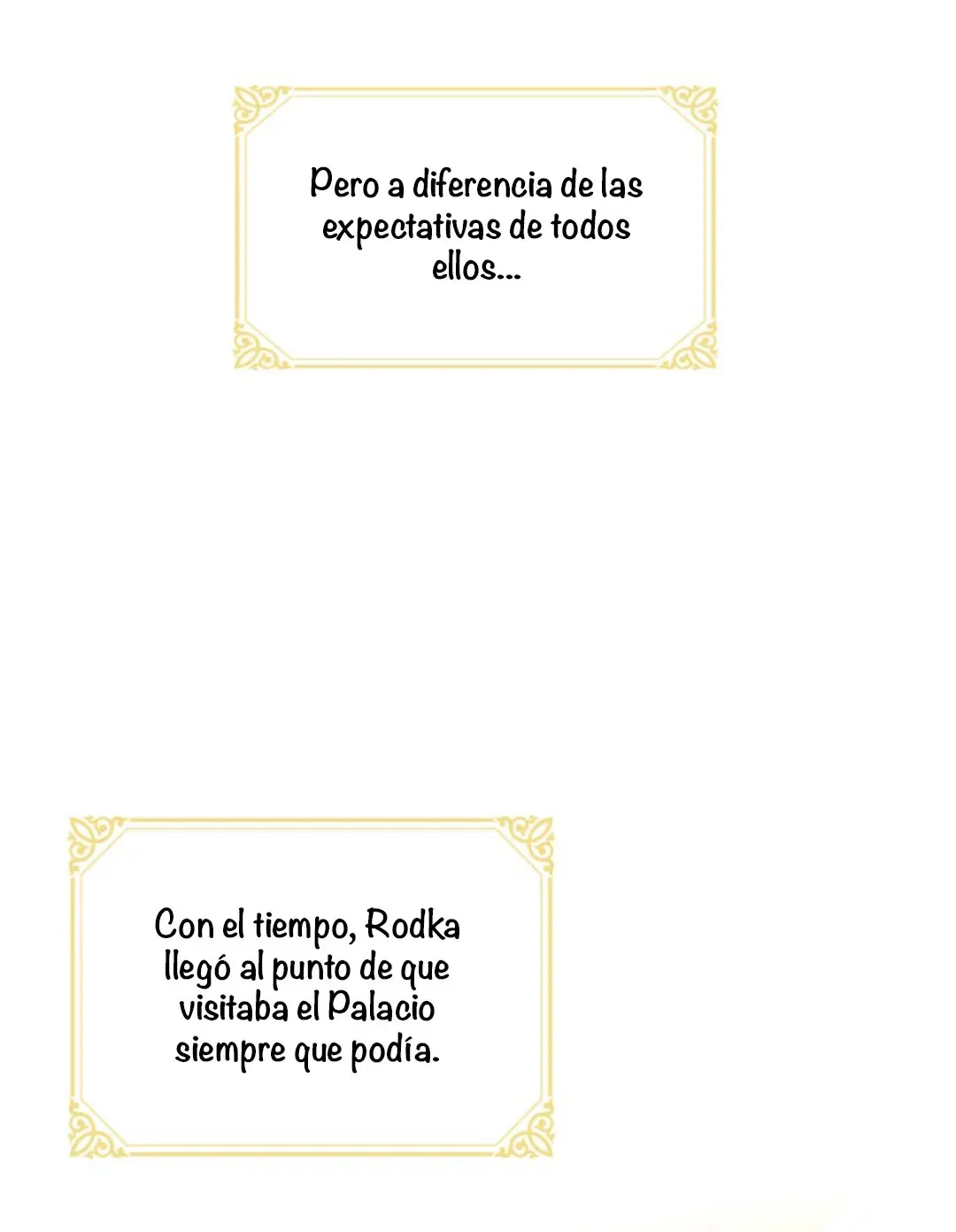 Pero a diferencia de las expectativas de todos ellos...

Con el tiempo, Rodka llegó al punto de que visitaba el Palacio siempre que podía.